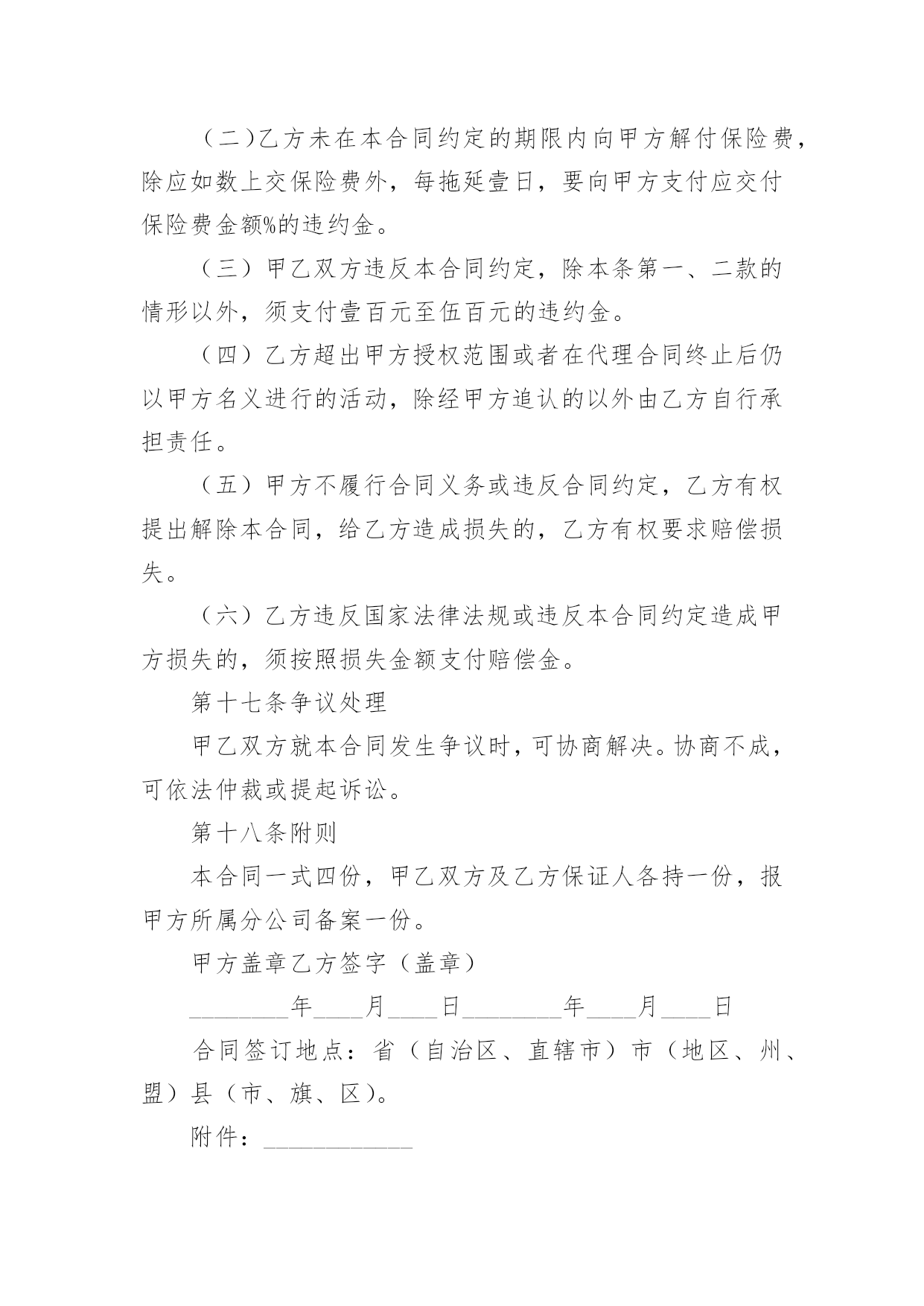 （二）乙方未在本合同约定的期限内向甲方解付保险费，除应如数上交保险费外，每拖延壹日，要向甲方支付应交付保险费金额%的违约金。

（三）甲乙双方违反本合同约定，除本条第一、二款的情形以外，须支付壹百元至伍百元的违约金。

（四）乙方超出甲方授权范围或者在代理合同终止后仍以甲方名义进行的活动，除经甲方追认的以外由乙方自行承担责任。

（五）甲方不履行合同义务或违反合同约定，乙方有权提出解除本合同，给乙方造成损失的，乙方有权要求赔偿损失。

（六）乙方违反国家法律法规或违反本合同约定造成甲方损失的，须按照损失金额支付赔偿金。

第十七条争议处理

甲乙双方就本合同发生争议时，可协商解决。协商不成，可依法仲裁或提起诉讼。

第十八条附则

本合同一式四份，甲乙双方及乙方保证人各持一份，报甲方所属分公司备案一份。

甲方盖章乙方签字（盖章）

________年____月____日________年____月____日

合同签订地点：省（自治区、直辖市）市（地区、州、盟）县（市、旗、区）。

附件：____________